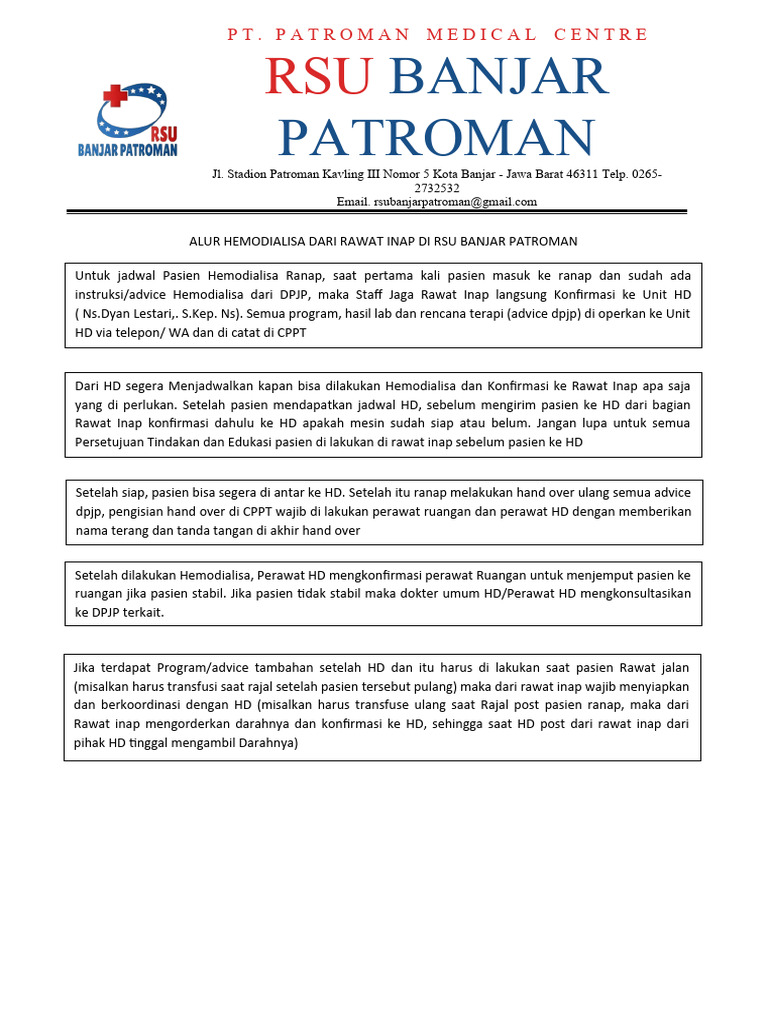 PT. PATROMAN MEDICAL CENTRE

RSU BANJAR PATROMAN

RSU
BANJAR PATROMAN

Jl. Stadion Patroman Kavling III Nomor 5 Kota Banjar - Jawa Barat 46311 Telp. 0265-2732532
Email. rsubanjarpatroman@gmail.com

ALUR HEMODIALISA DARI RAWAT INAP DI RSU BANJAR PATROMAN

Untuk jadwal Pasien Hemodialisa Ranap, saat pertama kali pasien masuk ke ranap dan sudah ada instruksi/advice Hemodialisa dari DPJP, maka Staff Jaga Rawat Inap langsung Konfirmasi ke Unit HD ( Ns.Dyan Lestari,. S.Kep. Ns). Semua program, hasil lab dan rencana terapi (advice dpjp) di operkan ke Unit HD via telepon/ WA dan di catat di CPPT

Dari HD segera Menjadwalkan kapan bisa dilakukan Hemodialisa dan Konfirmasi ke Rawat Inap apa saja yang di perlukan. Setelah pasien mendapatkan jadwal HD, sebelum mengirim pasien ke HD dari bagian Rawat Inap konfirmasi dahulu ke HD apakah mesin sudah siap atau belum. Jangan lupa untuk semua Persetujuan Tindakan dan Edukasi pasien di lakukan di rawat inap sebelum pasien ke HD

Setelah siap, pasien bisa segera di antar ke HD. Setelah itu ranap melakukan hand over ulang semua advice dpjp, pengisian hand over di CPPT wajib di lakukan perawat ruangan dan perawat HD dengan memberikan nama terang dan tanda tangan di akhir hand over

Setelah dilakukan Hemodialisa, Perawat HD mengkonfirmasi perawat Ruangan untuk menjemput pasien ke ruangan jika pasien stabil. Jika pasien tidak stabil maka dokter umum HD/Perawat HD mengkonsultasikan ke DPJP terkait.

Jika terdapat Program/advice tambahan setelah HD dan itu harus di lakukan saat pasien Rawat jalan (misalkan harus transfusi saat rajal setelah pasien tersebut pulang) maka dari rawat inap wajib menyiapkan dan berkoordinasi dengan HD (misalkan harus transfuse ulang saat Rajal post pasien ranap, maka dari Rawat inap mengorderkan darahnya dan konfirmasi ke HD, sehingga saat HD post dari rawat inap dari pihak HD tinggal mengambil Darahnya)